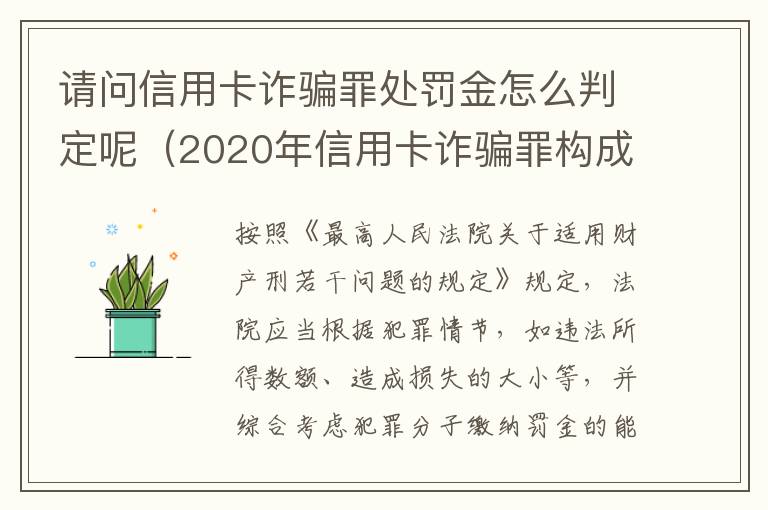 请问信用卡诈骗罪处罚金怎么判定呢（2020年信用卡诈骗罪构成

按照《最高人民法院关于适用财产刑若干问题的规定》规定，法院应当根据犯罪情节，如违法所得数额、造成损失的大小等，并综合考虑犯罪分子缴纳罚金的能